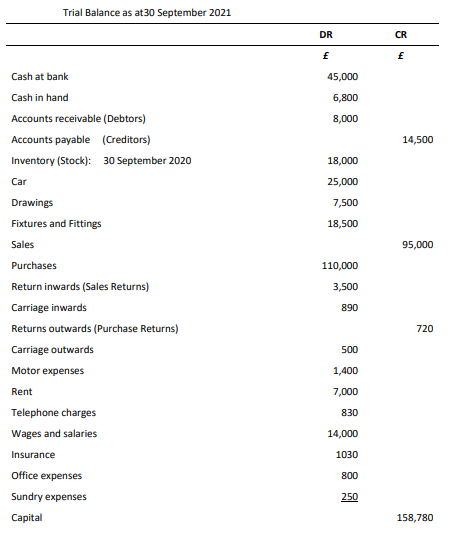 Trial Balance as at30 September 2021

| | DR | CR |
|---|---|---|
| | £ | £ |
| Cash at bank | 45,000 | |
| Cash in hand | 6,800 | |
| Accounts receivable (Debtors) | 8,000 | |
| Accounts payable (Creditors) | | 14,500 |
| Inventory (Stock): 30 September 2020 | 18,000 | |
| Car | 25,000 | |
| Drawings | 7,500 | |
| Fixtures and Fittings | 18,500 | |
| Sales | | 95,000 |
| Purchases | 110,000 | |
| Return inwards (Sales Returns) | 3,500 | |
| Carriage inwards | 890 | |
| Returns outwards (Purchase Returns) | | 720 |
| Carriage outwards | 500 | |
| Motor expenses | 1,400 | |
| Rent | 7,000 | |
| Telephone charges | 830 | |
| Wages and salaries | 14,000 | |
| Insurance | 1030 | |
| Office expenses | 800 | |
| Sundry expenses | 250 | |
| Capital | | 158,780 |